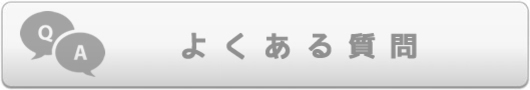 Q
A
よくある質問